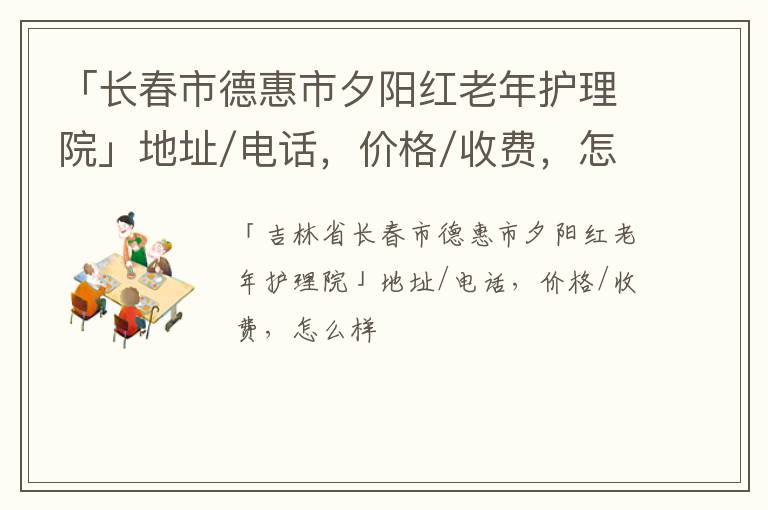 「长春市德惠市夕阳红老年护理院」地址/电话，价格/收费，怎

「吉林省长春市德惠市夕阳红老年护理院」地址/电话，价格/收费，怎么样